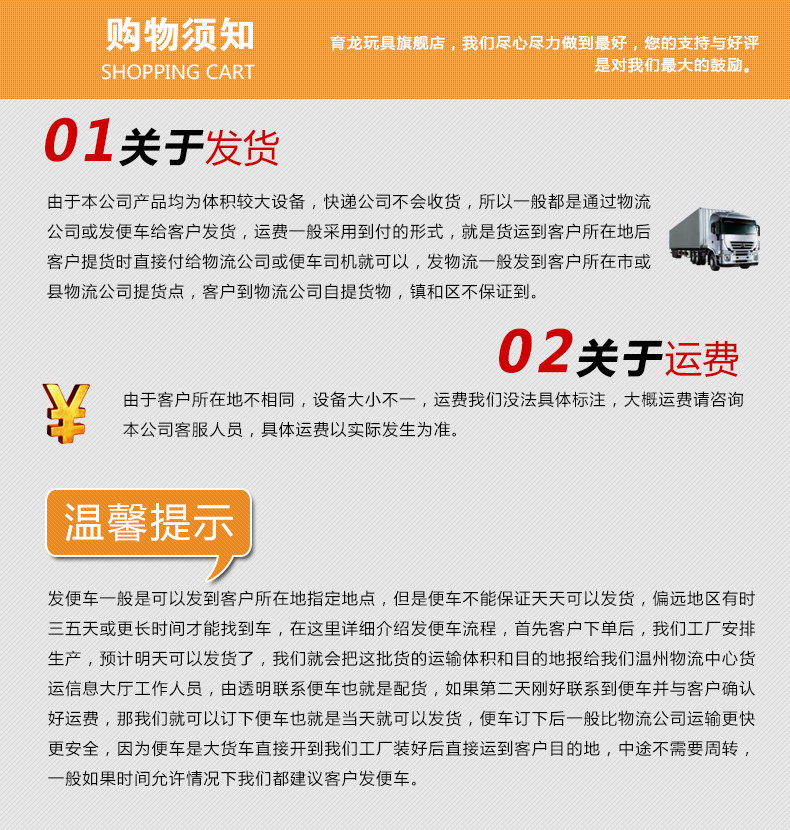 购物须知
SHOPPING CART

育龙玩具旗舰店，我们尽心尽力做到最好，您的支持与好评是对我们最大的鼓励。

01关于发货

由于本公司产品均为体积较大设备，快递公司不会收货，所以一般都是通过物流公司或发便车给客户发货，运费一般采用到付的形式，就是货运到客户所在地后客户提货时直接付给物流公司或便车司机就可以，发物流一般发到客户所在市或县物流公司提货点，客户到物流公司自提货物，镇和区不保证到。

02关于运费

由于客户所在地不相同，设备大小不一，运费我们没法具体标注，大概运费请咨询本公司客服人员，具体运费以实际发生为准。

温馨提示

发便车一般是可以发到客户所在地指定地点，但是便车不能保证天天可以发货，偏远地区有时三五天或更长时间才能找到车，在这里详细介绍发便车流程，首先客户下单后，我们工厂安排生产，预计明天可以发货了，我们就会把这批货的运输体积和目的地报给我们温州物流中心货运信息大厅工作人员，由透明联系便车也就是配货，如果第二天刚好联系到便车并与客户确认好运费，那我们就可以订下便车也就是当天就可以发货，便车订下后一般比物流公司运输更快更安全，因为便车是大货车直接开到我们工厂装好后直接运到客户目的地，中途不需要周转，一般如果时间允许情况下我们都建议客户发便车。